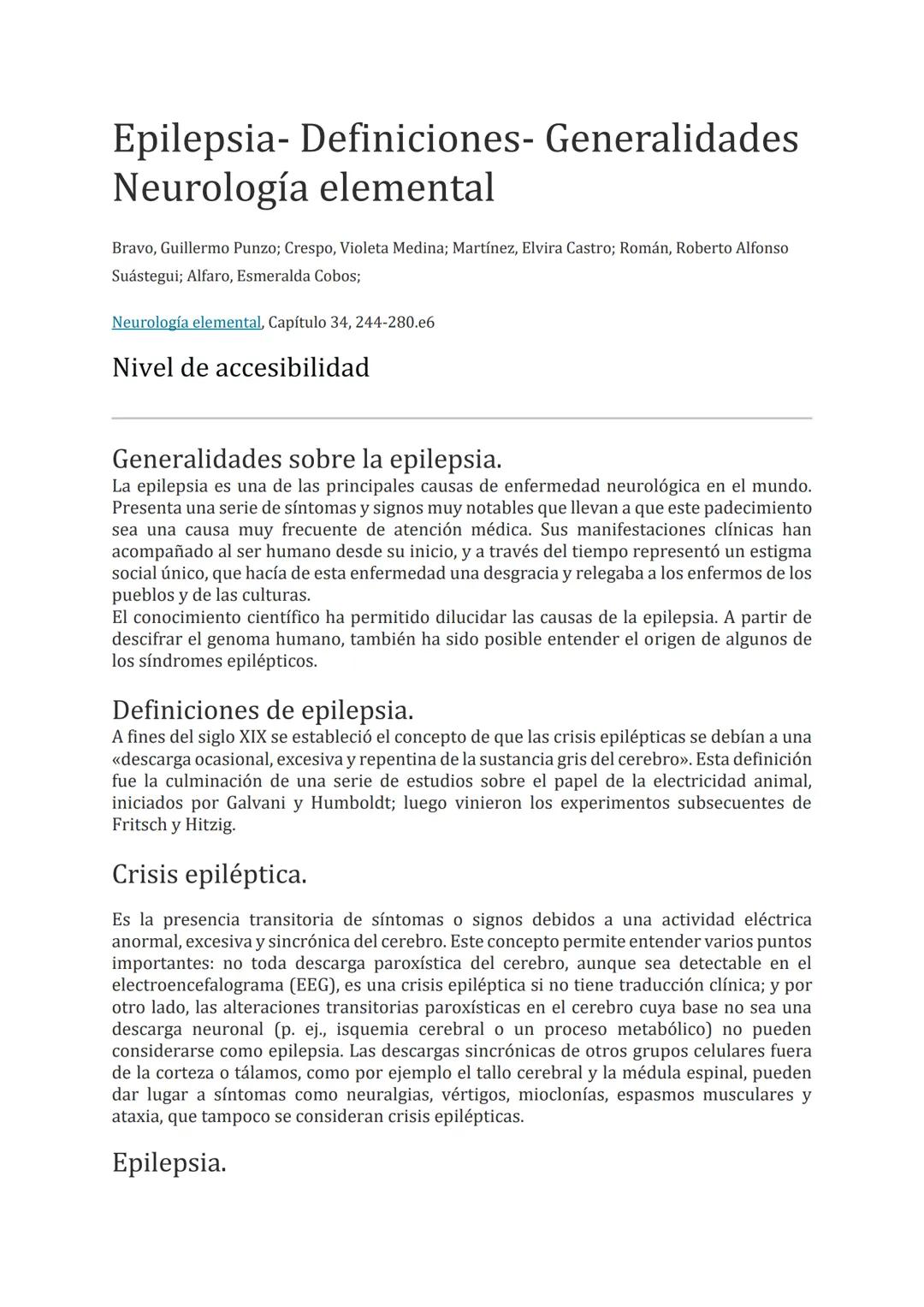 Epilepsia- Definiciones- Generalidades Neurología elemental

Bravo, Guillermo Punzo; Crespo, Violeta Medina; Martínez, Elvira Castro; Román, Roberto Alfonso Suástegui; Alfaro, Esmeralda Cobos;

Neurología elemental, Capítulo 34, 244-280.e6

Nivel de accesibilidad

Generalidades sobre la epilepsia.
La epilepsia es una de las principales causas de enfermedad neurológica en el mundo. Presenta una serie de síntomas y signos muy notables que llevan a que este padecimiento sea una causa muy frecuente de atención médica. Sus manifestaciones clínicas han acompañado al ser humano desde su inicio, y a través del tiempo representó un estigma social único, que hacía de esta enfermedad una desgracia y relegaba a los enfermos de los pueblos y de las culturas.
El conocimiento científico ha permitido dilucidar las causas de la epilepsia. A partir de descifrar el genoma humano, también ha sido posible entender el origen de algunos de los síndromes epilépticos.

Definiciones de epilepsia.
A fines del siglo XIX se estableció el concepto de que las crisis epilépticas se debían a una «descarga ocasional, excesiva y repentina de la sustancia gris del cerebro». Esta definición fue la culminación de una serie de estudios sobre el papel de la electricidad animal, iniciados por Galvani y Humboldt; luego vinieron los experimentos subsecuentes de Fritsch y Hitzig.

Crisis epiléptica.

Es la presencia transitoria de síntomas o signos debidos a una actividad eléctrica anormal, excesiva y sincrónica del cerebro. Este concepto permite entender varios puntos importantes: no toda descarga paroxística del cerebro, aunque sea detectable en el electroencefalograma (EEG), es una crisis epiléptica si no tiene traducción clínica; y por otro lado, las alteraciones transitorias paroxísticas en el cerebro cuya base no sea una descarga neuronal (p. ej., isquemia cerebral o un proceso metabólico) no pueden considerarse como epilepsia. Las descargas sincrónicas de otros grupos celulares fuera de la corteza o tálamos, como por ejemplo el tallo cerebral y la médula espinal, pueden dar lugar a síntomas como neuralgias, vértigos, mioclonías, espasmos musculares y ataxia, que tampoco se consideran crisis epilépticas.

Epilepsia.